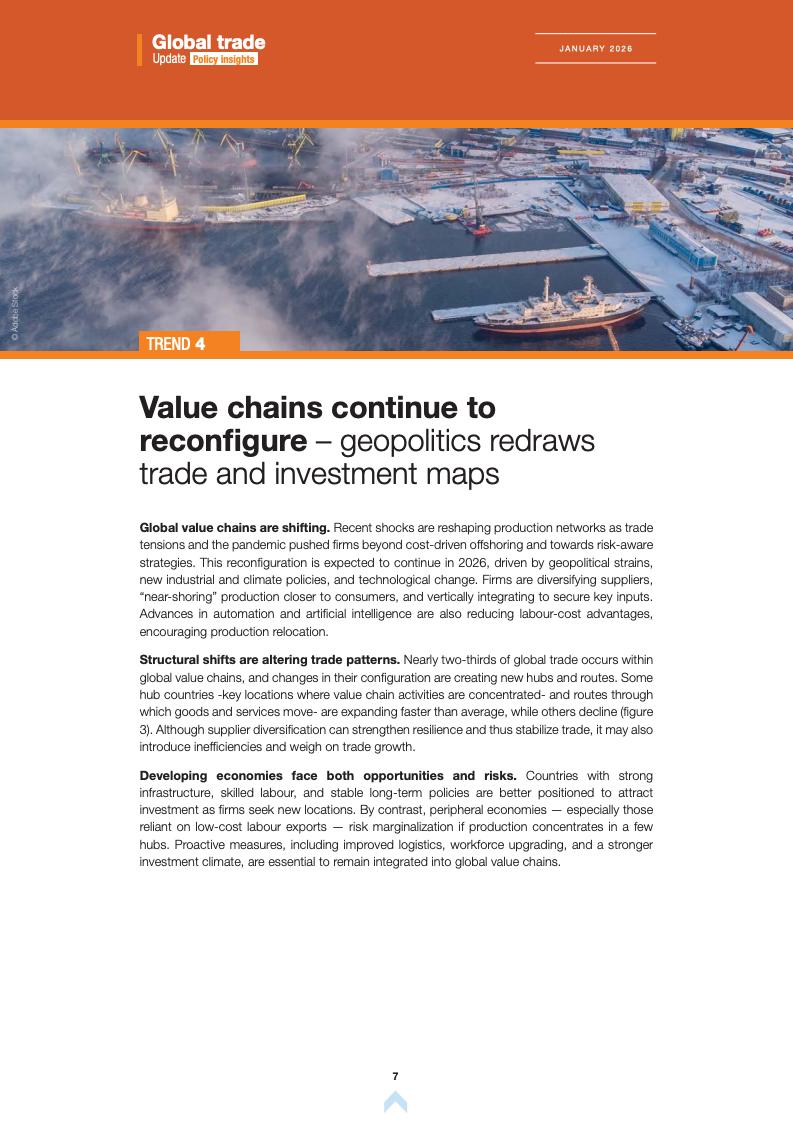 Global trade
Update Policy insights

JANUARY 2026

© Adobe Stock

TREND 4

Value chains continue to reconfigure – geopolitics redraws trade and investment maps

Global value chains are shifting. Recent shocks are reshaping production networks as trade tensions and the pandemic pushed firms beyond cost-driven offshoring and towards risk-aware strategies. This reconfiguration is expected to continue in 2026, driven by geopolitical strains, new industrial and climate policies, and technological change. Firms are diversifying suppliers, "near-shoring" production closer to consumers, and vertically integrating to secure key inputs. Advances in automation and artificial intelligence are also reducing labour-cost advantages, encouraging production relocation.

Structural shifts are altering trade patterns. Nearly two-thirds of global trade occurs within global value chains, and changes in their configuration are creating new hubs and routes. Some hub countries -key locations where value chain activities are concentrated- and routes through which goods and services move- are expanding faster than average, while others decline (figure 3). Although supplier diversification can strengthen resilience and thus stabilize trade, it may also introduce inefficiencies and weigh on trade growth.

Developing economies face both opportunities and risks. Countries with strong infrastructure, skilled labour, and stable long-term policies are better positioned to attract investment as firms seek new locations. By contrast, peripheral economies — especially those reliant on low-cost labour exports — risk marginalization if production concentrates in a few hubs. Proactive measures, including improved logistics, workforce upgrading, and a stronger investment climate, are essential to remain integrated into global value chains.

7